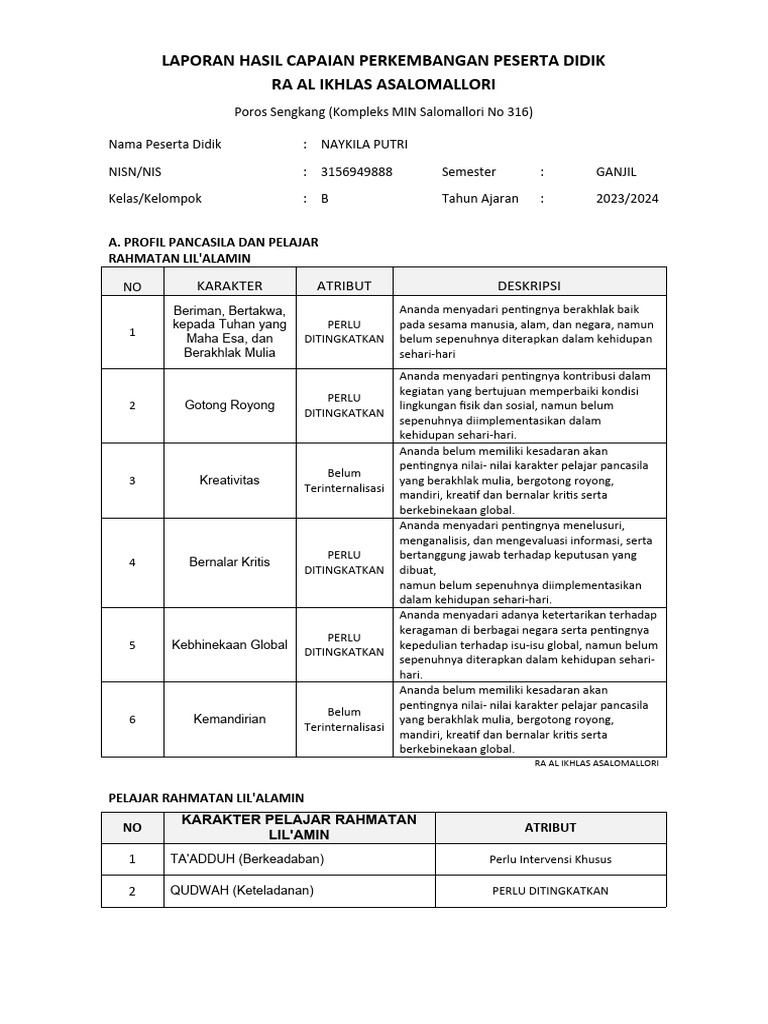 LAPORAN HASIL CAPAIAN PERKEMBANGAN PESERTA DIDIK
RA AL IKHLAS ASALOMALLORI

Poros Sengkang (Kompleks MIN Salomallori No 316)

Nama Peserta Didik : NAYKILA PUTRI
NISN/NIS : 3156949888 Semester : GANJIL
Kelas/Kelompok : B Tahun Ajaran : 2023/2024

A. PROFIL PANCASILA DAN PELAJAR RAHMATAN LIL'ALAMIN

| NO | KARAKTER | ATRIBUT | DESKRIPSI |
|---|---|---|---|
| 1 | Beriman, Bertakwa, kepada Tuhan yang Maha Esa, dan Berakhlak Mulia | PERLU DITINGKATKAN | Ananda menyadari pentingnya berakhlak baik pada sesama manusia, alam, dan negara, namun belum sepenuhnya diterapkan dalam kehidupan sehari-hari |
| 2 | Gotong Royong | PERLU DITINGKATKAN | Ananda menyadari pentingnya kontribusi dalam kegiatan yang bertujuan memperbaiki kondisi lingkungan fisik dan sosial, namun belum sepenuhnya diimplementasikan dalam kehidupan sehari-hari. |
| 3 | Kreativitas | Belum Terinternalisasi | Ananda belum memiliki kesadaran akan pentingnya nilai- nilai karakter pelajar pancasila yang berakhlak mulia, bergotong royong, mandiri, kreatif dan bernalar kritis serta berkebinekaan global. |
| 4 | Bernalar Kritis | PERLU DITINGKATKAN | Ananda menyadari pentingnya menelusuri, menganalisis, dan mengevaluasi informasi, serta bertanggung jawab terhadap keputusan yang dibuat, namun belum sepenuhnya diimplementasikan dalam kehidupan sehari-hari. |
| 5 | Kebhinekaan Global | PERLU DITINGKATKAN | Ananda menyadari adanya ketertarikan terhadap keragaman di berbagai negara serta pentingnya kepedulian terhadap isu-isu global, namun belum sepenuhnya diterapkan dalam kehidupan sehari-hari. |
| 6 | Kemandirian | Belum Terinternalisasi | Ananda belum memiliki kesadaran akan pentingnya nilai- nilai karakter pelajar pancasila yang berakhlak mulia, bergotong royong, mandiri, kreatif dan bernalar kritis serta berkebinekaan global. |

RA AL IKHLAS ASALOMALLORI

PELAJAR RAHMATAN LIL'ALAMIN

| NO | KARAKTER PELAJAR RAHMATAN LIL'AMIN | ATRIBUT |
|---|---|---|
| 1 | TA'ADDUH (Berkeadaban) | Perlu Intervensi Khusus |
| 2 | QUDWAH (Keteladanan) | PERLU DITINGKATKAN |